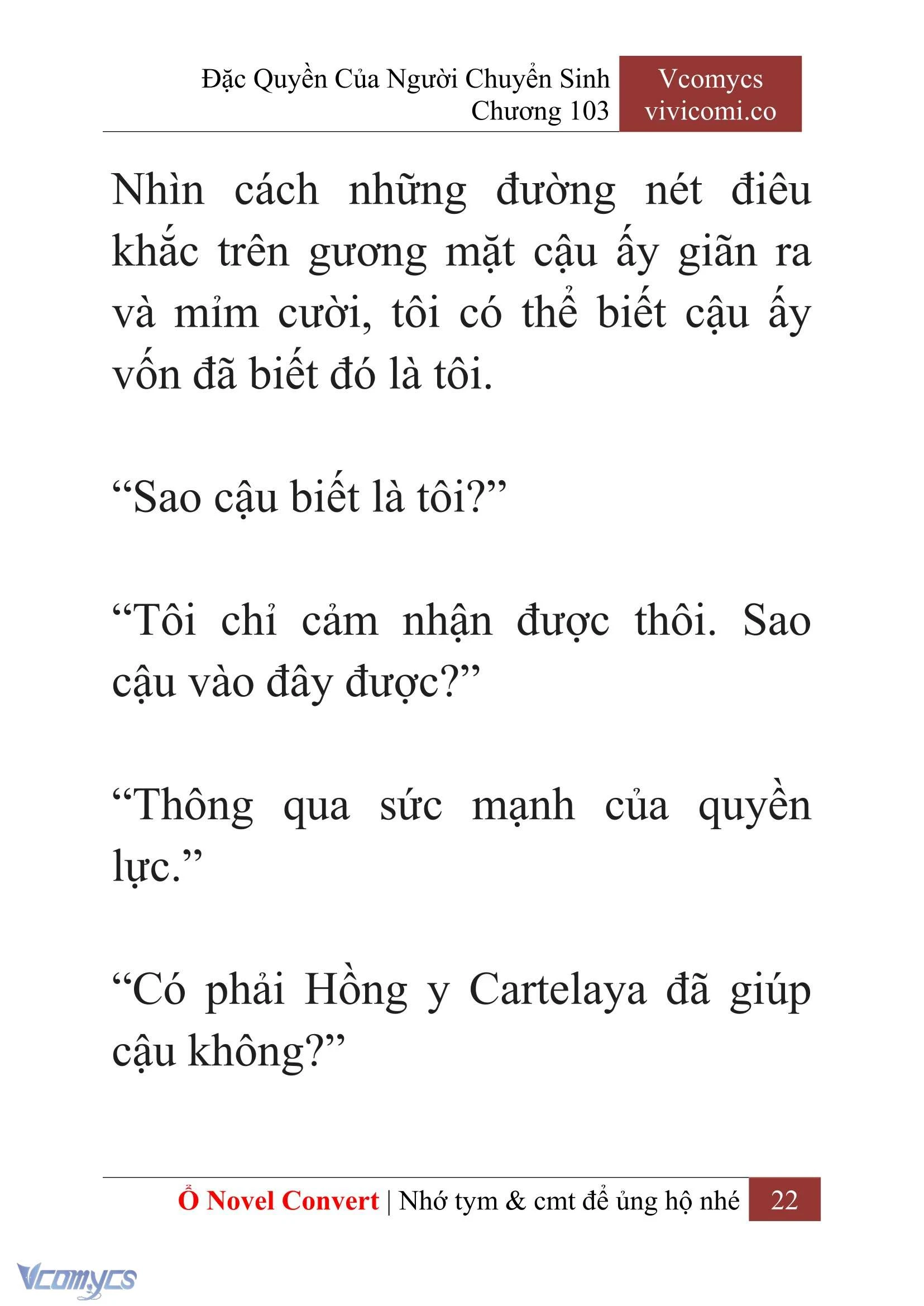 Đặc Quyền Của Người Chuyển Sinh
Chương 103

Vcomycs
vivicomi.co

Nhìn cách những đường nét điêu khắc trên gương mặt cậu ấy giãn ra và mỉm cười, tôi có thể biết cậu ấy vốn đã biết đó là tôi.

“Sao cậu biết là tôi?”

“Tôi chỉ cảm nhận được thôi. Sao cậu vào đây được?”

“Thông qua sức mạnh của quyền lực.”

“Có phải Hồng y Cartelaya đã giúp cậu không?”

Ổ Novel Convert | Nhớ tym & cmt để ủng hộ nhé 22

Vcomycs